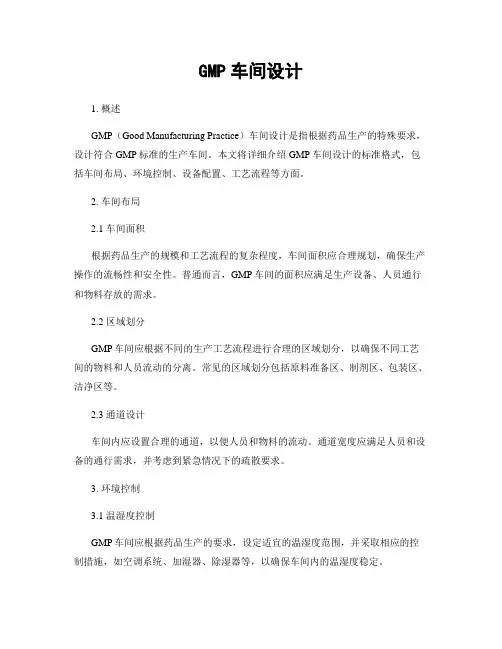 GMP 车间设计

1. 概述

GMP（Good Manufacturing Practice）车间设计是指根据药品生产的特殊要求，设计符合 GMP 标准的生产车间。本文将详细介绍 GMP 车间设计的标准格式，包括车间布局、环境控制、设备配置、工艺流程等方面。

2. 车间布局

2.1 车间面积

根据药品生产的规模和工艺流程的复杂程度，车间面积应合理规划，确保生产操作的流畅性和安全性。普通而言，GMP 车间的面积应满足生产设备、人员通行和物料存放的需求。

2.2 区域划分

GMP 车间应根据不同的生产工艺流程进行合理的区域划分，以确保不同工艺间的物料和人员流动的分离。常见的区域划分包括原料准备区、制剂区、包装区、洁净区等。

2.3 通道设计

车间内应设置合理的通道，以便人员和物料的流动。通道宽度应满足人员和设备的通行需求，并考虑到紧急情况下的疏散要求。

3. 环境控制

3.1 温湿度控制

GMP 车间应根据药品生产的要求，设定适宜的温湿度范围，并采取相应的控制措施，如空调系统、加湿器、除湿器等，以确保车间内的温湿度稳定。